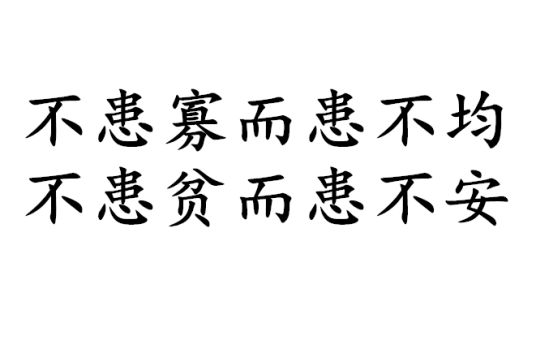 不患寡而患不均
不患贫而患不安